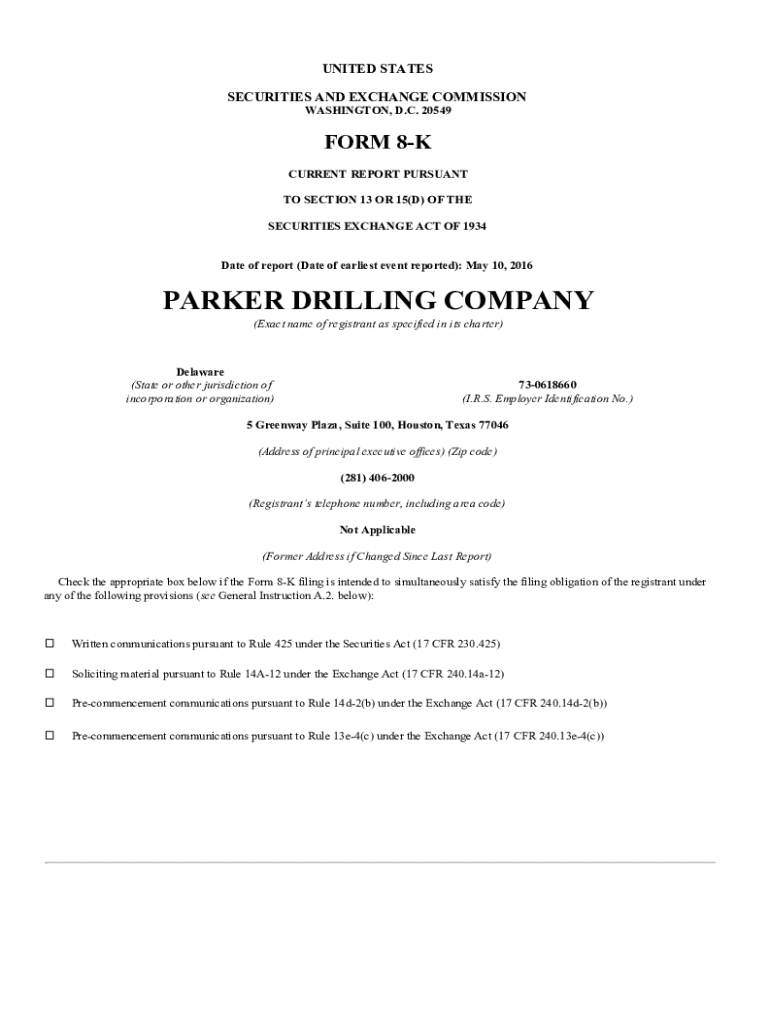 UNITED STATES
SECURITIES AND EXCHANGE COMMISSION
WASHINGTON, D.C. 20549

FORM 8-K

CURRENT REPORT PURSUANT
TO SECTION 13 OR 15(D) OF THE
SECURITIES EXCHANGE ACT OF 1934

Date of report (Date of earliest event reported): May 10, 2016

PARKER DRILLING COMPANY
(Exact name of registrant as specified in its charter)

Delaware
(State or other jurisdiction of incorporation or organization)

73-0618660
(I.R.S. Employer Identification No.)

5 Greenway Plaza, Suite 100, Houston, Texas 77046
(Address of principal executive offices) (Zip code)

(281) 406-2000
(Registrant's telephone number, including area code)

Not Applicable
(Former Address if Changed Since Last Report)

Check the appropriate box below if the Form 8-K filing is intended to simultaneously satisfy the filing obligation of the registrant under any of the following provisions (see General Instruction A.2. below):

☐ Written communications pursuant to Rule 425 under the Securities Act (17 CFR 230.425)

☐ Soliciting material pursuant to Rule 14A-12 under the Exchange Act (17 CFR 240.14a-12)

☐ Pre-commencement communications pursuant to Rule 14d-2(b) under the Exchange Act (17 CFR 240.14d-2(b))

☐ Pre-commencement communications pursuant to Rule 13e-4(c) under the Exchange Act (17 CFR 240.13e-4(c))